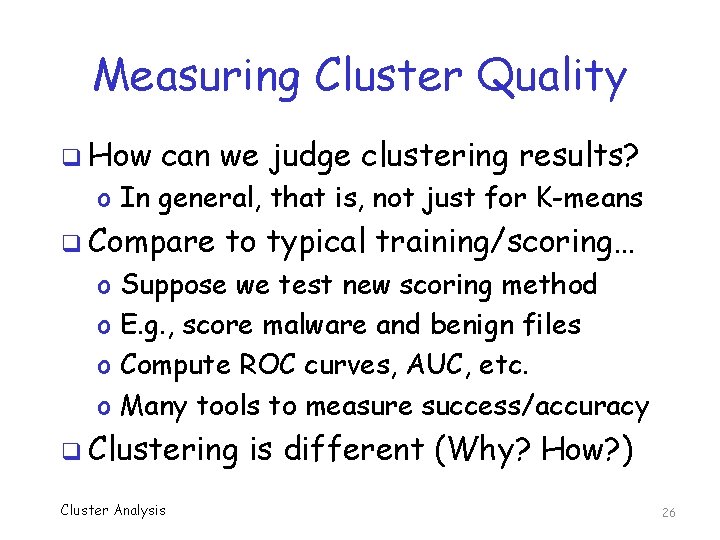 Measuring Cluster Quality

❑ How can we judge clustering results?
o In general, that is, not just for K-means

❑ Compare to typical training/scoring…
o Suppose we test new scoring method
o E.g., score malware and benign files
o Compute ROC curves, AUC, etc.
o Many tools to measure success/accuracy

❑ Clustering is different (Why? How?)

Cluster Analysis

26